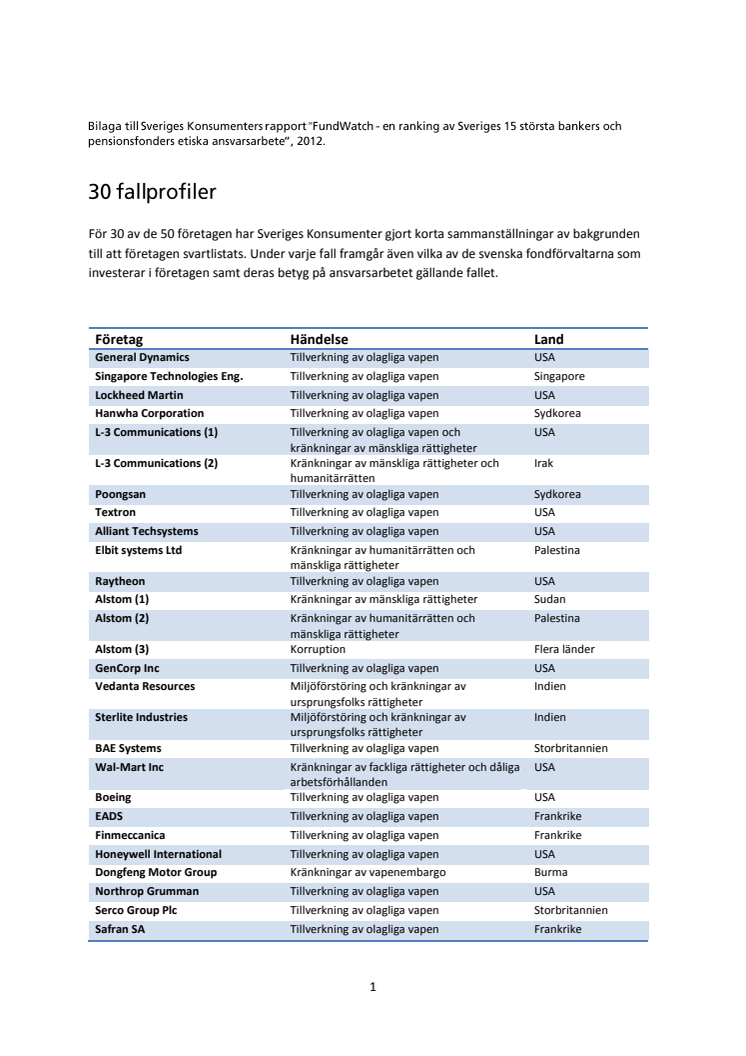 Bilaga till Sveriges Konsumenters rapport "FundWatch - en ranking av Sveriges 15 största bankers och pensionsfonders etiska ansvarsarbete", 2012.

30 fallprofiler

För 30 av de 50 företagen har Sveriges Konsumenter gjort korta sammanställningar av bakgrunden till att företagen svartlistats. Under varje fall framgår även vilka av de svenska fondförvaltarna som investerar i företagen samt deras betyg på ansvarsarbetet gällande fallet.

| Företag | Händelse | Land |
|---|---|---|
| General Dynamics | Tillverkning av olagliga vapen | USA |
| Singapore Technologies Eng. | Tillverkning av olagliga vapen | Singapore |
| Lockheed Martin | Tillverkning av olagliga vapen | USA |
| Hanwha Corporation | Tillverkning av olagliga vapen | Sydkorea |
| L-3 Communications (1) | Tillverkning av olagliga vapen och kränkningar av mänskliga rättigheter | USA |
| L-3 Communications (2) | Kränkningar av mänskliga rättigheter och humanitärrätten | Irak |
| Poongsan | Tillverkning av olagliga vapen | Sydkorea |
| Textron | Tillverkning av olagliga vapen | USA |
| Alliant Techsystems | Tillverkning av olagliga vapen | USA |
| Elbit systems Ltd | Kränkningar av humanitärrätten och mänskliga rättigheter | Palestina |
| Raytheon | Tillverkning av olagliga vapen | USA |
| Alstom (1) | Kränkningar av mänskliga rättigheter | Sudan |
| Alstom (2) | Kränkningar av humanitärrätten och mänskliga rättigheter | Palestina |
| Alstom (3) | Korruption | Flera länder |
| GenCorp Inc | Tillverkning av olagliga vapen | USA |
| Vedanta Resources | Miljöförstöring och kränkningar av ursprungsfolks rättigheter | Indien |
| Sterlite Industries | Miljöförstöring och kränkningar av ursprungsfolks rättigheter | Indien |
| BAE Systems | Tillverkning av olagliga vapen | Storbritannien |
| Wal-Mart Inc | Kränkningar av fackliga rättigheter och dåliga arbetsförhållanden | USA |
| Boeing | Tillverkning av olagliga vapen | USA |
| EADS | Tillverkning av olagliga vapen | Frankrike |
| Finmeccanica | Tillverkning av olagliga vapen | Frankrike |
| Honeywell International | Tillverkning av olagliga vapen | USA |
| Dongfeng Motor Group | Kränkningar av vapenembargo | Burma |
| Northrop Grumman | Tillverkning av olagliga vapen | USA |
| Serco Group Plc | Tillverkning av olagliga vapen | Storbritannien |
| Safran SA | Tillverkning av olagliga vapen | Frankrike |

1